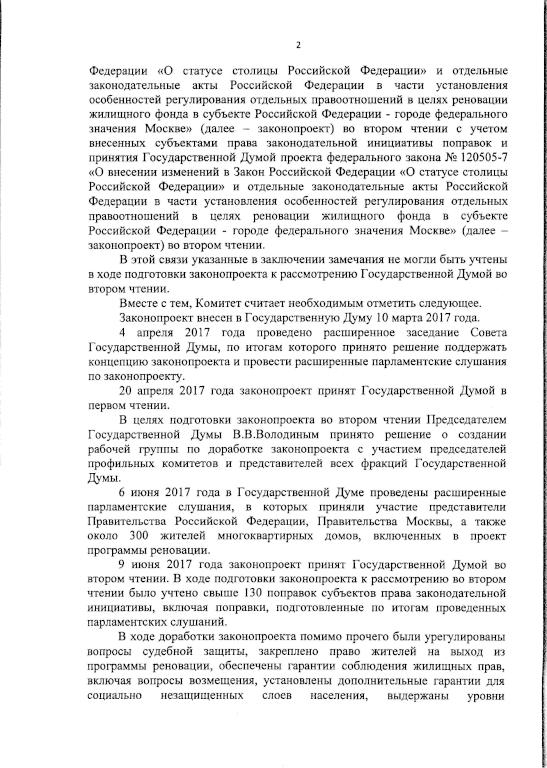 2

Федерации «О статусе столицы Российской Федерации» и отдельные законодательные акты Российской Федерации в части установления особенностей регулирования отдельных правоотношений в целях реновации жилищного фонда в субъекте Российской Федерации - городе федерального значения Москве» (далее – законопроект) во втором чтении с учетом внесенных субъектами права законодательной инициативы поправок и принятия Государственной Думой проекта федерального закона № 120505-7 «О внесении изменений в Закон Российской Федерации «О статусе столицы Российской Федерации» и отдельные законодательные акты Российской Федерации в части установления особенностей регулирования отдельных правоотношений в целях реновации жилищного фонда в субъекте Российской Федерации - городе федерального значения Москве» (далее – законопроект) во втором чтении.

В этой связи указанные в заключении замечания не могли быть учтены в ходе подготовки законопроекта к рассмотрению Государственной Думой во втором чтении.

Вместе с тем, Комитет считает необходимым отметить следующее.

Законопроект внесен в Государственную Думу 10 марта 2017 года.

4 апреля 2017 года проведено расширенное заседание Совета Государственной Думы, по итогам которого принято решение поддержать концепцию законопроекта и провести расширенные парламентские слушания по законопроекту.

20 апреля 2017 года законопроект принят Государственной Думой в первом чтении.

В целях подготовки законопроекта во втором чтении Председателем Государственной Думы В.В.Володиным принято решение о создании рабочей группы по доработке законопроекта с участием председателей профильных комитетов и представителей всех фракций Государственной Думы.

6 июня 2017 года в Государственной Думе проведены расширенные парламентские слушания, в которых приняли участие представители Правительства Российской Федерации, Правительства Москвы, а также около 300 жителей многоквартирных домов, включенных в проект программы реновации.

9 июня 2017 года законопроект принят Государственной Думой во втором чтении. В ходе подготовки законопроекта к рассмотрению во втором чтении было учтено свыше 130 поправок субъектов права законодательной инициативы, включая поправки, подготовленные по итогам проведенных парламентских слушаний.

В ходе доработки законопроекта помимо прочего были урегулированы вопросы судебной защиты, закреплено право жителей на выход из программы реновации, обеспечены гарантии соблюдения жилищных прав, включая вопросы возмещения, установлены дополнительные гарантии для социально незащищенных слоев населения, выдержаны уровни